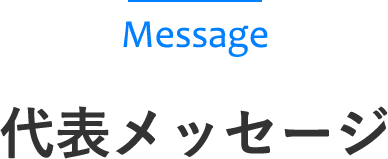 Message

代表メッセージ